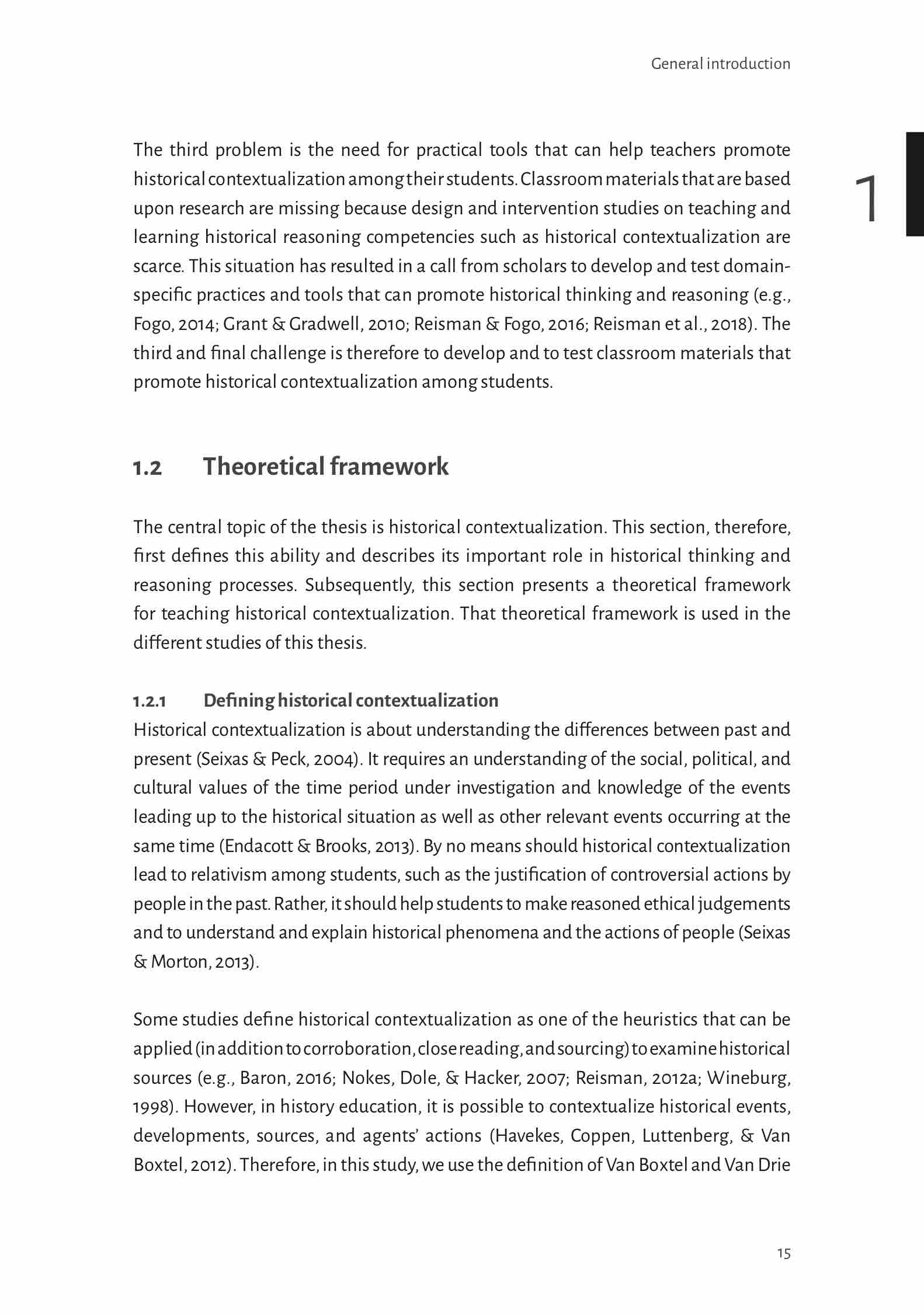 General introduction

1

The third problem is the need for practical tools that can help teachers promote historical contextualization among their students. Classroom materials that are based upon research are missing because design and intervention studies on teaching and learning historical reasoning competencies such as historical contextualization are scarce. This situation has resulted in a call from scholars to develop and test domain-specific practices and tools that can promote historical thinking and reasoning (e.g., Fogo, 2014; Grant & Gradwell, 2010; Reisman & Fogo, 2016; Reisman et al., 2018). The third and final challenge is therefore to develop and to test classroom materials that promote historical contextualization among students.

1.2 Theoretical framework

The central topic of the thesis is historical contextualization. This section, therefore, first defines this ability and describes its important role in historical thinking and reasoning processes. Subsequently, this section presents a theoretical framework for teaching historical contextualization. That theoretical framework is used in the different studies of this thesis.

1.2.1 Defining historical contextualization
Historical contextualization is about understanding the differences between past and present (Seixas & Peck, 2004). It requires an understanding of the social, political, and cultural values of the time period under investigation and knowledge of the events leading up to the historical situation as well as other relevant events occurring at the same time (Endacott & Brooks, 2013). By no means should historical contextualization lead to relativism among students, such as the justification of controversial actions by people in the past. Rather, it should help students to make reasoned ethical judgements and to understand and explain historical phenomena and the actions of people (Seixas & Morton, 2013).

Some studies define historical contextualization as one of the heuristics that can be applied (in addition to corroboration, close reading, and sourcing) to examine historical sources (e.g., Baron, 2016; Nokes, Dole, & Hacker, 2007; Reisman, 2012a; Wineburg, 1998). However, in history education, it is possible to contextualize historical events, developments, sources, and agents' actions (Havekes, Coppen, Luttenberg, & Van Boxtel, 2012). Therefore, in this study, we use the definition of Van Boxtel and Van Drie

15